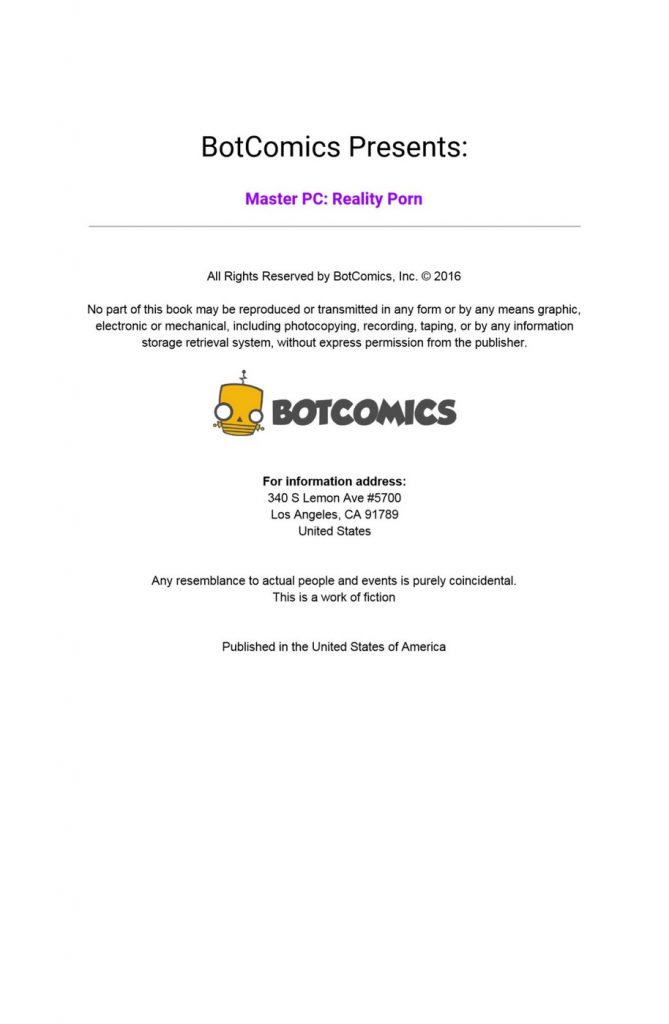 BotComics Presents:

Master PC: Reality Porn

All Rights Reserved by BotComics, Inc. © 2016

No part of this book may be reproduced or transmitted in any form or by any means graphic, electronic or mechanical, including photocopying, recording, taping, or by any information storage retrieval system, without express permission from the publisher.

BOTCOMICS

For information address:
340 S Lemon Ave #5700
Los Angeles, CA 91789
United States

Any resemblance to actual people and events is purely coincidental.
This is a work of fiction

Published in the United States of America